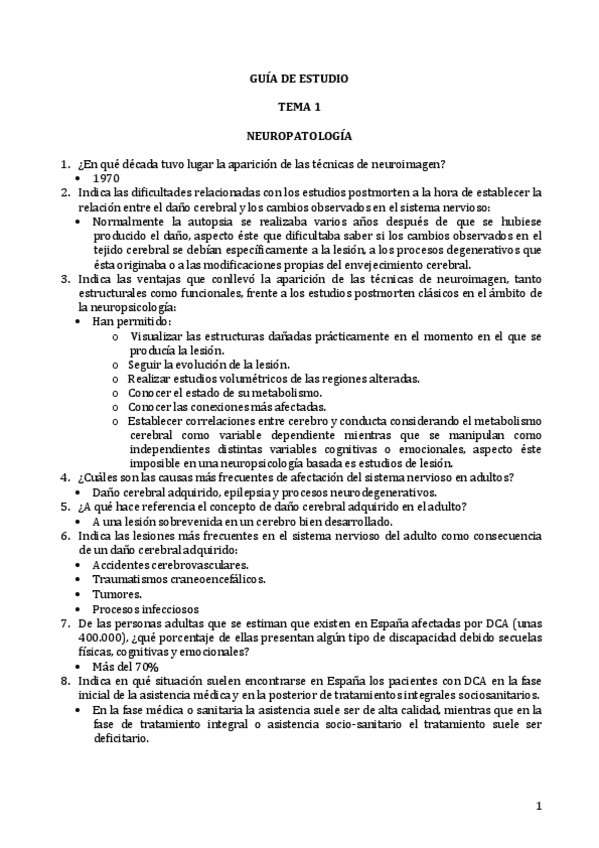 GUÍA DE ESTUDIO

TEMA 1

NEUROPATOLOGÍA

1. ¿En qué década tuvo lugar la aparición de las técnicas de neuroimagen?
• 1970
2. Indica las dificultades relacionadas con los estudios postmorten a la hora de establecer la relación entre el daño cerebral y los cambios observados en el sistema nervioso:
• Normalmente la autopsia se realizaba varios años después de que se hubiese producido el daño, aspecto éste que dificultaba saber si los cambios observados en el tejido cerebral se debían específicamente a la lesión, a los procesos degenerativos que ésta originaba o a las modificaciones propias del envejecimiento cerebral.
3. Indica las ventajas que conllevó la aparición de las técnicas de neuroimagen, tanto estructurales como funcionales, frente a los estudios postmorten clásicos en el ámbito de la neuropsicología:
• Han permitido:
o Visualizar las estructuras dañadas prácticamente en el momento en el que se producía la lesión.
o Seguir la evolución de la lesión.
o Realizar estudios volumétricos de las regiones alteradas.
o Conocer el estado de su metabolismo.
o Conocer las conexiones más afectadas.
o Establecer correlaciones entre cerebro y conducta considerando el metabolismo cerebral como variable dependiente mientras que se manipulan como independientes distintas variables cognitivas o emocionales, aspecto éste imposible en una neuropsicología basada es estudios de lesión.
4. ¿Cuáles son las causas más frecuentes de afectación del sistema nervioso en adultos?
• Daño cerebral adquirido, epilepsia y procesos neurodegenerativos.
5. ¿A qué hace referencia el concepto de daño cerebral adquirido en el adulto?
• A una lesión sobrevenida en un cerebro bien desarrollado.
6. Indica las lesiones más frecuentes en el sistema nervioso del adulto como consecuencia de un daño cerebral adquirido:
• Accidentes cerebrovasculares.
• Traumatismos craneoencefálicos.
• Tumores.
• Procesos infecciosos
7. De las personas adultas que se estiman que existen en España afectadas por DCA (unas 400.000), ¿qué porcentaje de ellas presentan algún tipo de discapacidad debido secuelas físicas, cognitivas y emocionales?
• Más del 70%
8. Indica en qué situación suelen encontrarse en España los pacientes con DCA en la fase inicial de la asistencia médica y en la posterior de tratamientos integrales sociosanitarios.
• En la fase médica o sanitaria la asistencia suele ser de alta calidad, mientras que en la fase de tratamiento integral o asistencia socio-sanitario el tratamiento suele ser deficitario.

1